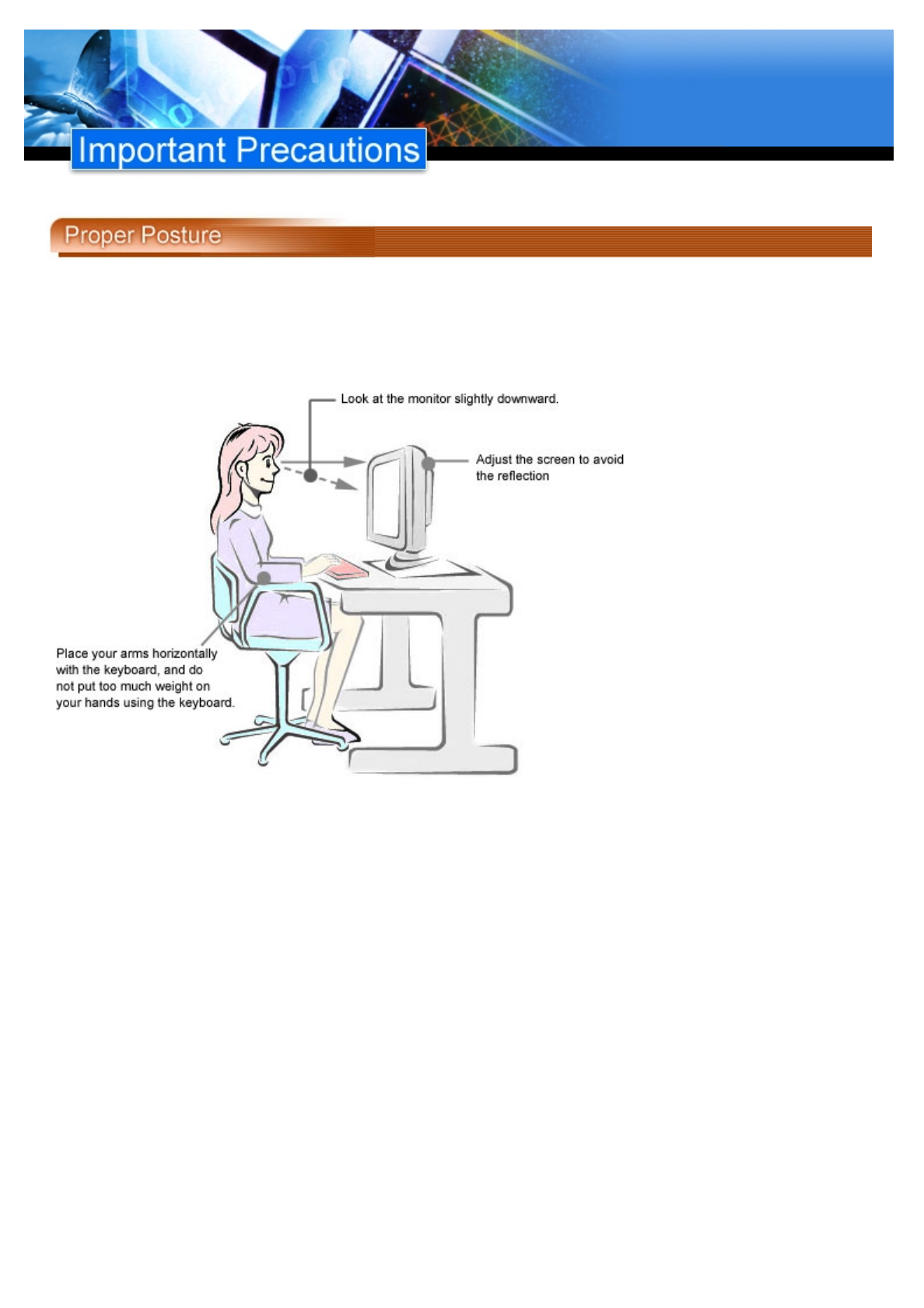 Important Precautions

Proper Posture

Look at the monitor slightly downward.

Adjust the screen to avoid the reflection

Place your arms horizontally with the keyboard, and do not put too much weight on your hands using the keyboard.